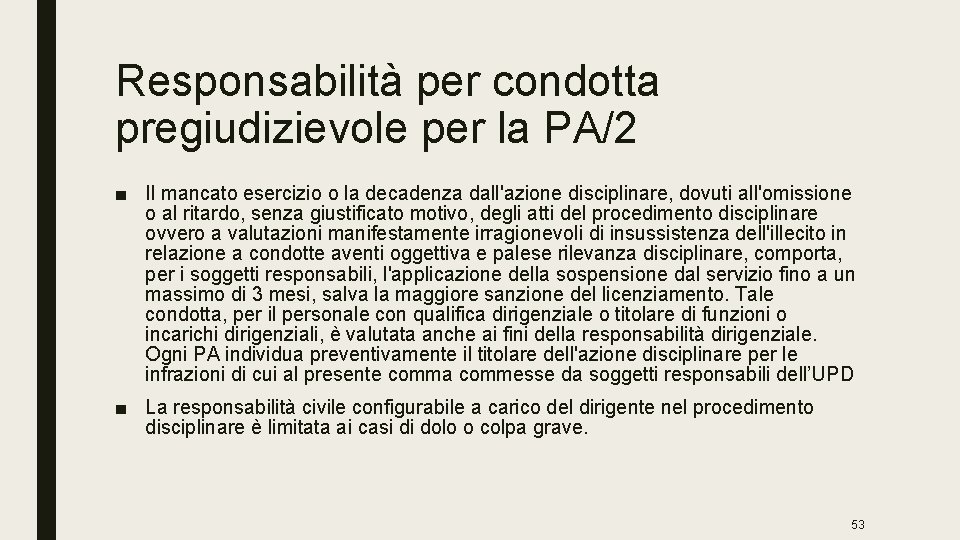 Responsabilità per condotta pregiudizievole per la PA/2

■ Il mancato esercizio o la decadenza dall'azione disciplinare, dovuti all'omissione o al ritardo, senza giustificato motivo, degli atti del procedimento disciplinare ovvero a valutazioni manifestamente irragionevoli di insussistenza dell'illecito in relazione a condotte aventi oggettiva e palese rilevanza disciplinare, comporta, per i soggetti responsabili, l'applicazione della sospensione dal servizio fino a un massimo di 3 mesi, salva la maggiore sanzione del licenziamento. Tale condotta, per il personale con qualifica dirigenziale o titolare di funzioni o incarichi dirigenziali, è valutata anche ai fini della responsabilità dirigenziale. Ogni PA individua preventivamente il titolare dell'azione disciplinare per le infrazioni di cui al presente comma commesse da soggetti responsabili dell'UPD

■ La responsabilità civile configurabile a carico del dirigente nel procedimento disciplinare è limitata ai casi di dolo o colpa grave.

53